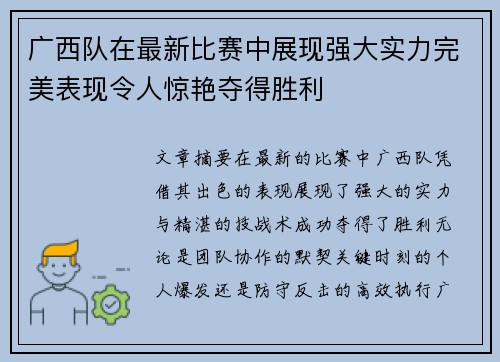 广西队在最新比赛中展现强大实力完美表现令人惊艳夺得胜利

文章摘要在最新的比赛中广西队凭借其出色的表现展现了强大的实力与精湛的技战术成功夺得了胜利无论是团队协作的默契关键时刻的个人爆发还是防守反击的高效执行广